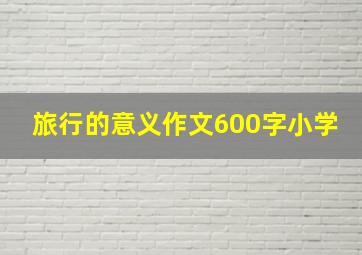 旅行的意义作文600字小学